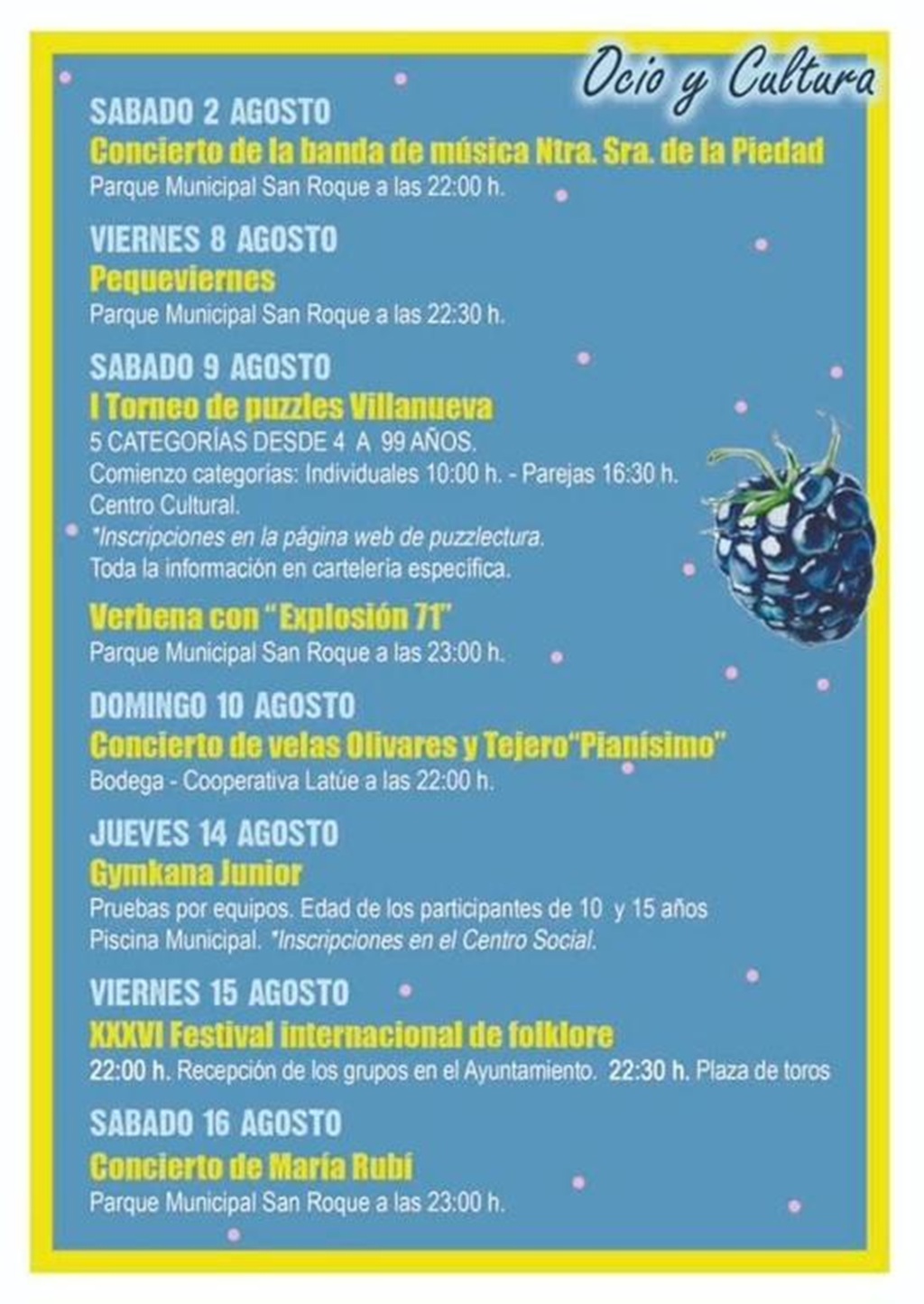 Ocio y Cultura

SABADO 2 AGOSTO
Concierto de la banda de música Ntra. Sra. de la Piedad
Parque Municipal San Roque a las 22:00 h.

VIERNES 8 AGOSTO
Pequeviernes
Parque Municipal San Roque a las 22:30 h.

SABADO 9 AGOSTO
I Torneo de puzzles Villanueva
5 CATEGORÍAS DESDE 4 A 99 AÑOS.
Comienzo categorías: Individuales 10:00 h. - Parejas 16:30 h.
Centro Cultural.
*Inscripciones en la página web de puzzlectura.
Toda la información en cartelería específica.

Verbena con "Explosión 71"
Parque Municipal San Roque a las 23:00 h.

DOMINGO 10 AGOSTO
Concierto de velas Olivares y Tejero"Pianísimo"
Bodega - Cooperativa Latúe a las 22:00 h.

JUEVES 14 AGOSTO
Gymkana Junior
Pruebas por equipos. Edad de los participantes de 10 y 15 años
Piscina Municipal. *Inscripciones en el Centro Social.

VIERNES 15 AGOSTO
XXXVI Festival internacional de folklore
22:00 h. Recepción de los grupos en el Ayuntamiento. 22:30 h. Plaza de toros

SABADO 16 AGOSTO
Concierto de María Rubí
Parque Municipal San Roque a las 23:00 h.